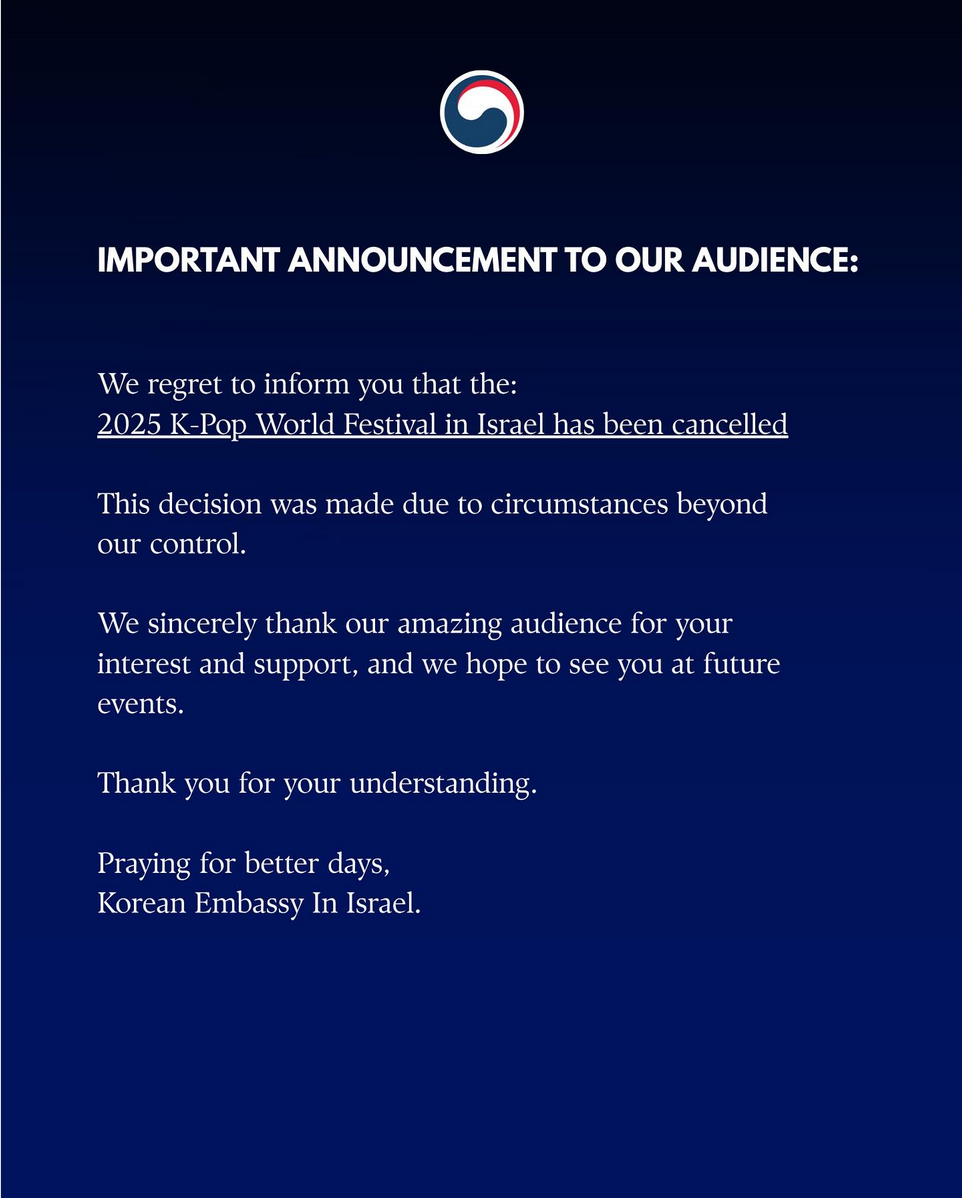 IMPORTANT ANNOUNCEMENT TO OUR AUDIENCE:

We regret to inform you that the:
2025 K-Pop World Festival in Israel has been cancelled

This decision was made due to circumstances beyond our control.

We sincerely thank our amazing audience for your interest and support, and we hope to see you at future events.

Thank you for your understanding.

Praying for better days,
Korean Embassy In Israel.